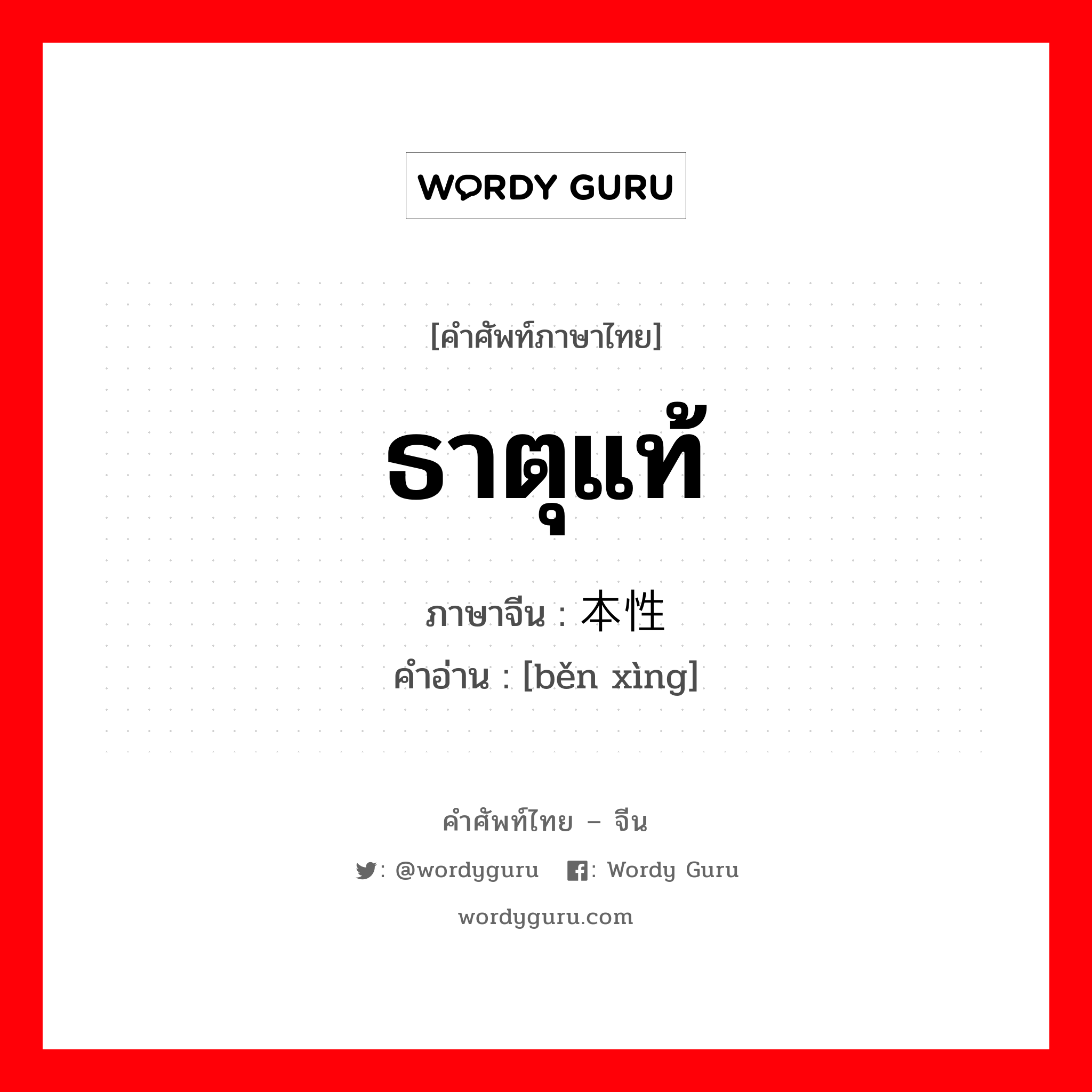 WORDY GURU

[คำศัพท์ภาษาไทย]

ธาตุแท้

ภาษาจีน : 本性

คำอ่าน : [běn xìng]

คำศัพท์ไทย – จีน

: @wordyguru : Wordy Guru

wordyguru.com